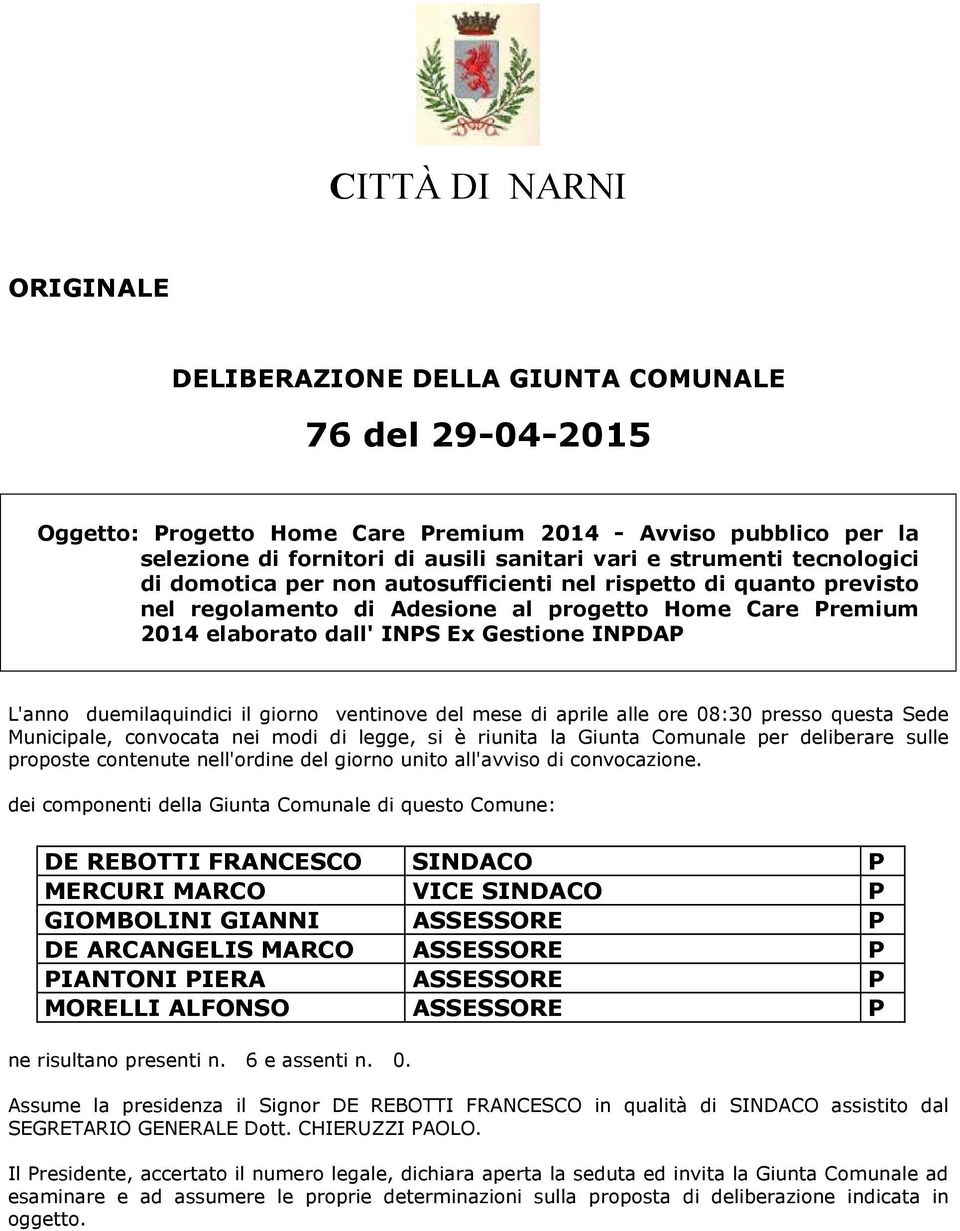 CITTÀ DI NARNI

ORIGINALE

DELIBERAZIONE DELLA GIUNTA COMUNALE

76 del 29-04-2015

Oggetto: Progetto Home Care Premium 2014 - Avviso pubblico per la selezione di fornitori di ausili sanitari vari e strumenti tecnologici di domotica per non autosufficienti nel rispetto di quanto previsto nel regolamento di Adesione al progetto Home Care Premium 2014 elaborato dall' INPS Ex Gestione INPDAP

L'anno duemilaquindici il giorno ventinove del mese di aprile alle ore 08:30 presso questa Sede Municipale, convocata nei modi di legge, si è riunita la Giunta Comunale per deliberare sulle proposte contenute nell'ordine del giorno unito all'avviso di convocazione.

dei componenti della Giunta Comunale di questo Comune:

| DE REBOTTI FRANCESCO | SINDACO | P |
|---|---|---|
| MERCURI MARCO | VICE SINDACO | P |
| GIOMBOLINI GIANNI | ASSESSORE | P |
| DE ARCANGELIS MARCO | ASSESSORE | P |
| PIANTONI PIERA | ASSESSORE | P |
| MORELLI ALFONSO | ASSESSORE | P |

ne risultano presenti n. 6 e assenti n. 0.

Assume la presidenza il Signor DE REBOTTI FRANCESCO in qualità di SINDACO assistito dal SEGRETARIO GENERALE Dott. CHIERUZZI PAOLO.

Il Presidente, accertato il numero legale, dichiara aperta la seduta ed invita la Giunta Comunale ad esaminare e ad assumere le proprie determinazioni sulla proposta di deliberazione indicata in oggetto.